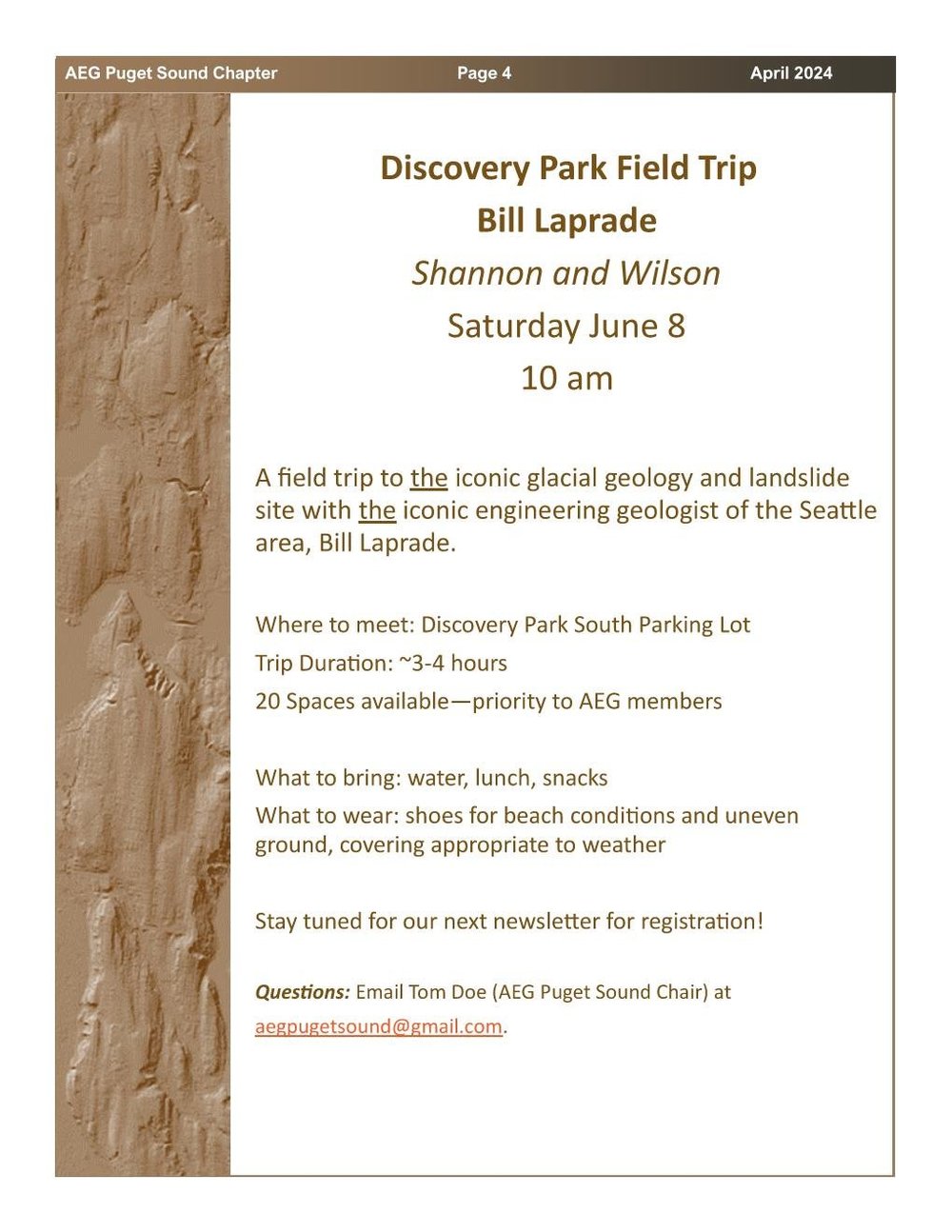 AEG Puget Sound Chapter Page 4 April 2024

Discovery Park Field Trip
Bill Laprade
Shannon and Wilson
Saturday June 8
10 am

A field trip to the iconic glacial geology and landslide site with the iconic engineering geologist of the Seattle area, Bill Laprade.

Where to meet: Discovery Park South Parking Lot
Trip Duration: ~3-4 hours
20 Spaces available—priority to AEG members

What to bring: water, lunch, snacks
What to wear: shoes for beach conditions and uneven ground, covering appropriate to weather

Stay tuned for our next newsletter for registration!

Questions: Email Tom Doe (AEG Puget Sound Chair) at aegpugetsound@gmail.com.